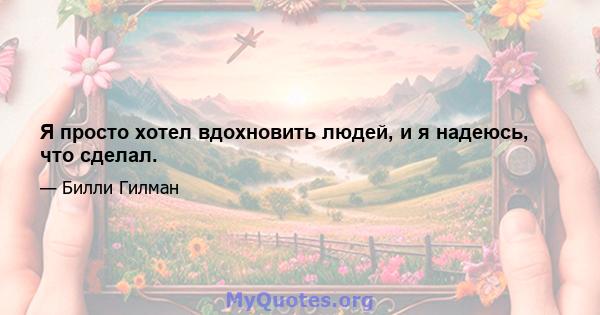 Я просто хотел вдохновить людей, и я надеюсь, что сделал.

— Билли Гилман

MyQuotes.org